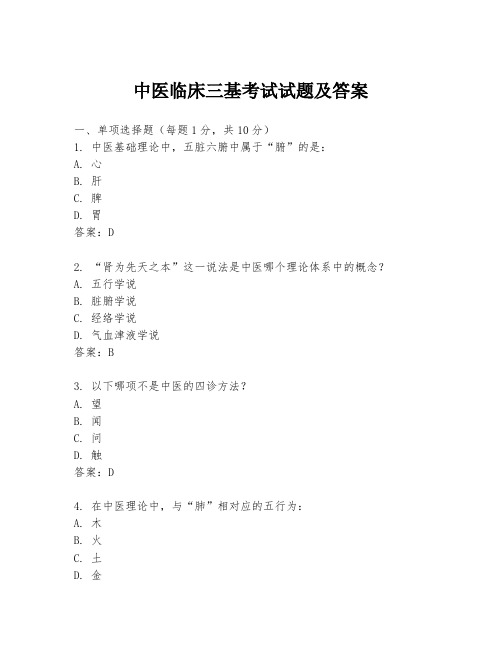 中医临床三基考试试题及答案

一、单项选择题（每题1分，共10分）

1. 中医基础理论中，五脏六腑中属于“腑”的是：
A. 心
B. 肝
C. 脾
D. 胃
答案：D

2. “肾为先天之本”这一说法是中医哪个理论体系中的概念？
A. 五行学说
B. 脏腑学说
C. 经络学说
D. 气血津液学说
答案：B

3. 以下哪项不是中医的四诊方法？
A. 望
B. 闻
C. 问
D. 触
答案：D

4. 在中医理论中，与“肺”相对应的五行为：
A. 木
B. 火
C. 土
D. 金